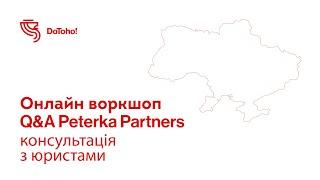 DoToho!

Онлайн воркшоп
Q&A Peterka Partners
консультація
з юристами